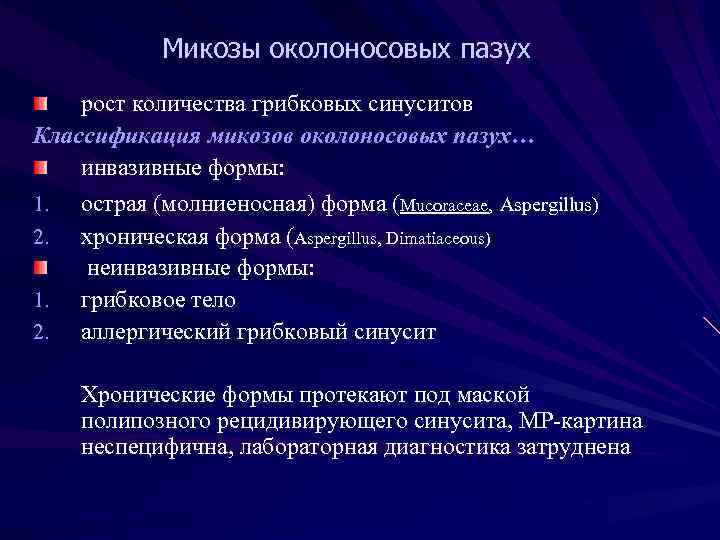 Микозы околоносовых пазух

рост количества грибковых синуситов

Классификация микозов околоносовых пазух…

инвазивные формы:

1. острая (молниеносная) форма (Mucoraceae, Aspergillus)
2. хроническая форма (Aspergillus, Dimatiaceous)

неинвазивные формы:

1. грибковое тело
2. аллергический грибковый синусит

Хронические формы протекают под маской полипозного рецидивирующего синусита, МР-картина неспецифична, лабораторная диагностика затруднена